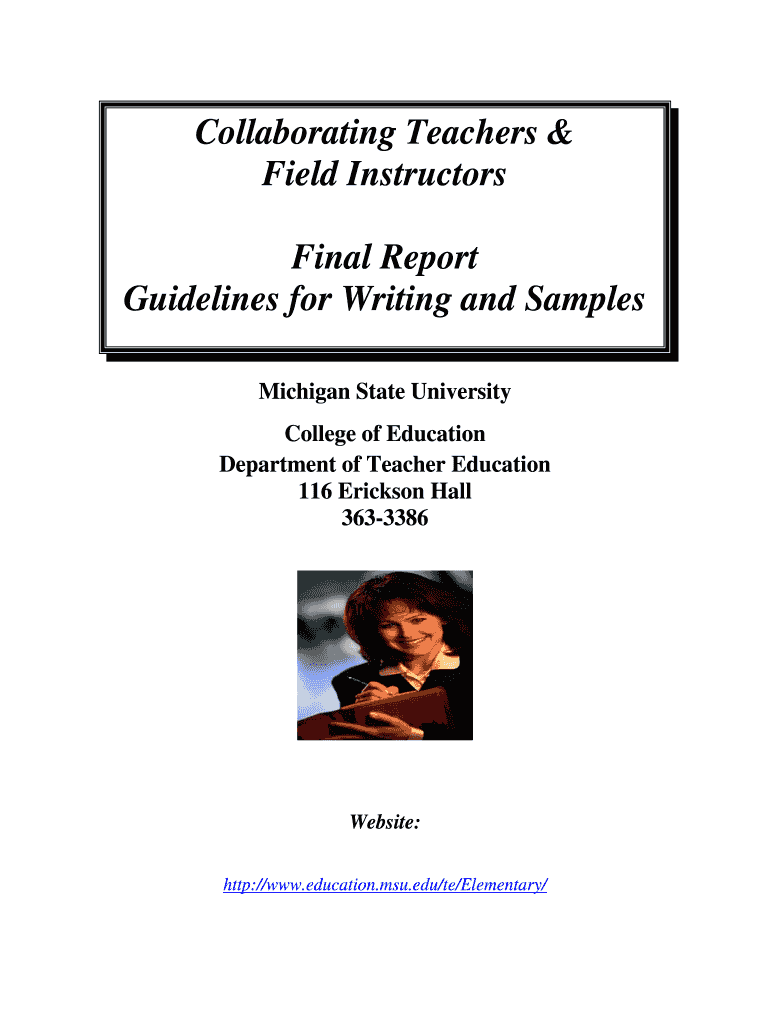 Collaborating Teachers &
Field Instructors

Final Report
Guidelines for Writing and Samples

Michigan State University

College of Education
Department of Teacher Education
116 Erickson Hall
363-3386

Website:

http://www.education.msu.edu/te/Elementary/